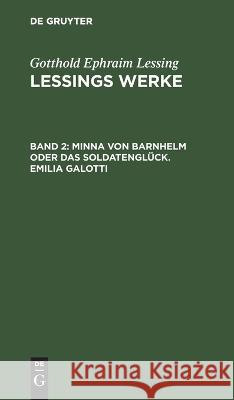 DE GRUYTER

Gotthold Ephraim Lessing
LESSINGS WERKE

BAND 2: MINNA VON BARNHELM ODER DAS SOLDATENGLÜCK. EMILIA GALOTTI

DE G

Kraina Książek